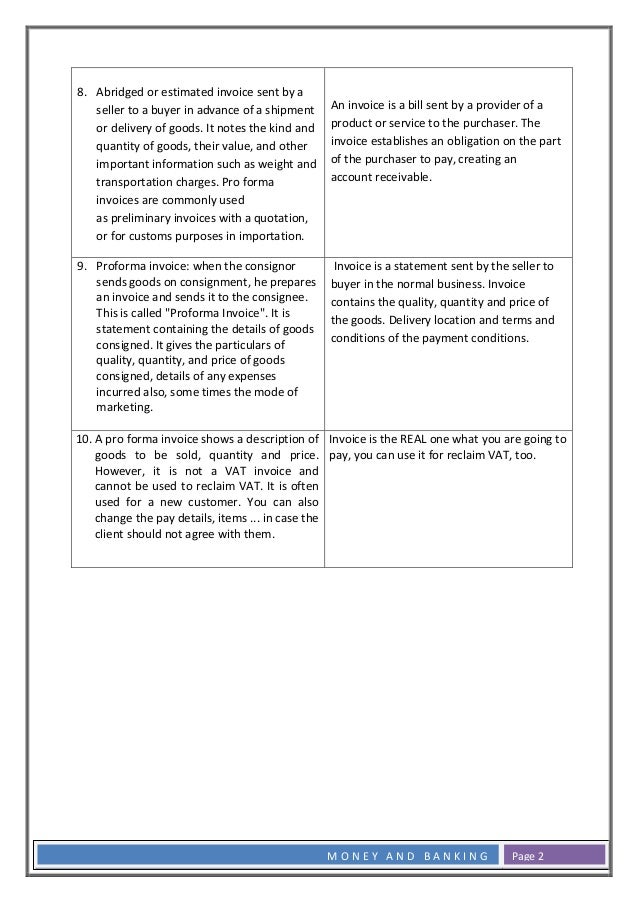 | | |
|---|---|
| 8. Abridged or estimated invoice sent by a seller to a buyer in advance of a shipment or delivery of goods. It notes the kind and quantity of goods, their value, and other important information such as weight and transportation charges. Pro forma invoices are commonly used as preliminary invoices with a quotation, or for customs purposes in importation. | An invoice is a bill sent by a provider of a product or service to the purchaser. The invoice establishes an obligation on the part of the purchaser to pay, creating an account receivable. |
| 9. Proforma invoice: when the consignor sends goods on consignment, he prepares an invoice and sends it to the consignee. This is called "Proforma Invoice". It is statement containing the details of goods consigned. It gives the particulars of quality, quantity, and price of goods consigned, details of any expenses incurred also, some times the mode of marketing. | Invoice is a statement sent by the seller to buyer in the normal business. Invoice contains the quality, quantity and price of the goods. Delivery location and terms and conditions of the payment conditions. |
| 10. A pro forma invoice shows a description of goods to be sold, quantity and price. However, it is not a VAT invoice and cannot be used to reclaim VAT. It is often used for a new customer. You can also change the pay details, items ... in case the client should not agree with them. | Invoice is the REAL one what you are going to pay, you can use it for reclaim VAT, too. |

MONEY AND BANKING Page 2